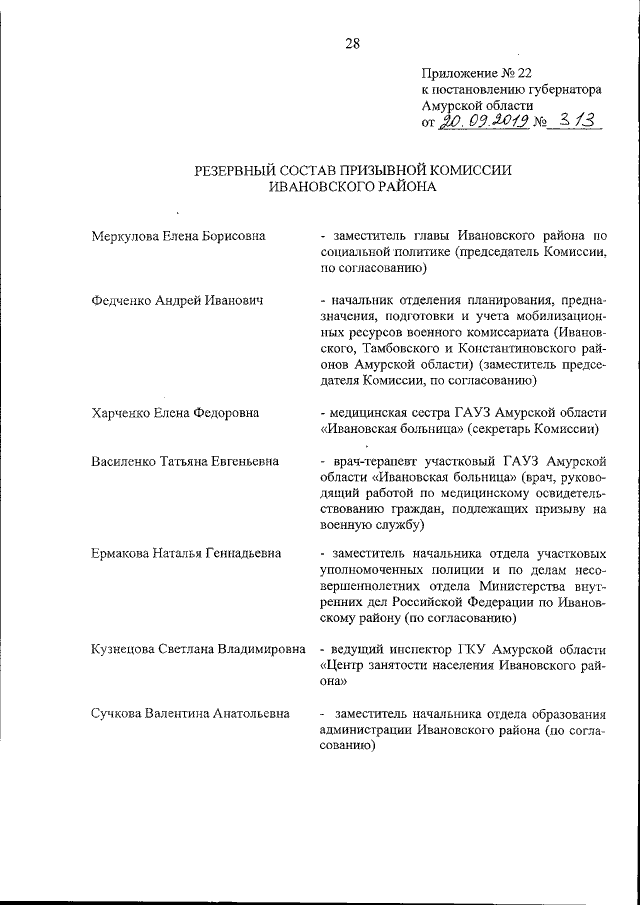 28

Приложение № 22
к постановлению губернатора
Амурской области
от 20.09.2019 № 313

РЕЗЕРВНЫЙ СОСТАВ ПРИЗЫВНОЙ КОМИССИИ
ИВАНОВСКОГО РАЙОНА

Меркулова Елена Борисовна

- заместитель главы Ивановского района по социальной политике (председатель Комиссии, по согласованию)

Федченко Андрей Иванович

- начальник отделения планирования, предназначения, подготовки и учета мобилизационных ресурсов военного комиссариата (Ивановского, Тамбовского и Константиновского районов Амурской области) (заместитель председателя Комиссии, по согласованию)

Харченко Елена Федоровна

- медицинская сестра ГАУЗ Амурской области «Ивановская больница» (секретарь Комиссии)

Василенко Татьяна Евгеньевна

- врач-терапевт участковый ГАУЗ Амурской области «Ивановская больница» (врач, руководящий работой по медицинскому освидетельствованию граждан, подлежащих призыву на военную службу)

Ермакова Наталья Геннадьевна

- заместитель начальника отдела участковых уполномоченных полиции и по делам несовершеннолетних отдела Министерства внутренних дел Российской Федерации по Ивановскому району (по согласованию)

Кузнецова Светлана Владимировна

- ведущий инспектор ГКУ Амурской области «Центр занятости населения Ивановского района»

Сучкова Валентина Анатольевна

- заместитель начальника отдела образования администрации Ивановского района (по согласованию)